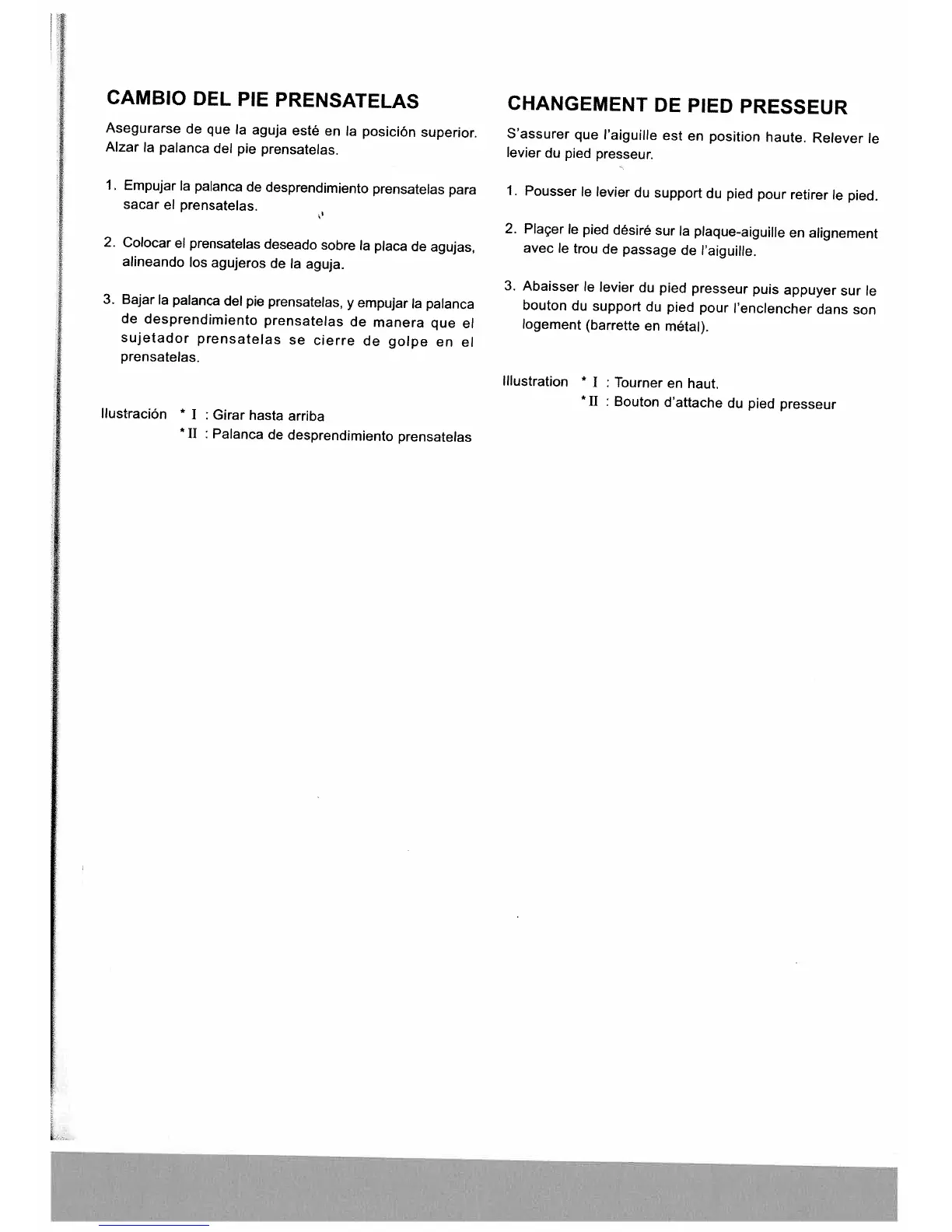 CAMBIO DEL PIE PRENSATELAS

Asegurarse de que la aguja esté en la posición superior. Alzar la palanca del pie prensatelas.

1. Empujar la palanca de desprendimiento prensatelas para sacar el prensatelas.

2. Colocar el prensatelas deseado sobre la placa de agujas, alineando los agujeros de la aguja.

3. Bajar la palanca del pie prensatelas, y empujar la palanca de desprendimiento prensatelas de manera que el sujetador prensatelas se cierre de golpe en el prensatelas.

Ilustración * I : Girar hasta arriba
* II : Palanca de desprendimiento prensatelas

CHANGEMENT DE PIED PRESSEUR

S'assurer que l'aiguille est en position haute. Relever le levier du pied presseur.

1. Pousser le levier du support du pied pour retirer le pied.

2. Plaçer le pied désiré sur la plaque-aiguille en alignement avec le trou de passage de l'aiguille.

3. Abaisser le levier du pied presseur puis appuyer sur le bouton du support du pied pour l'enclencher dans son logement (barrette en métal).

Illustration * I : Tourner en haut.
* II : Bouton d'attache du pied presseur